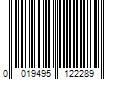 0 019495 122289